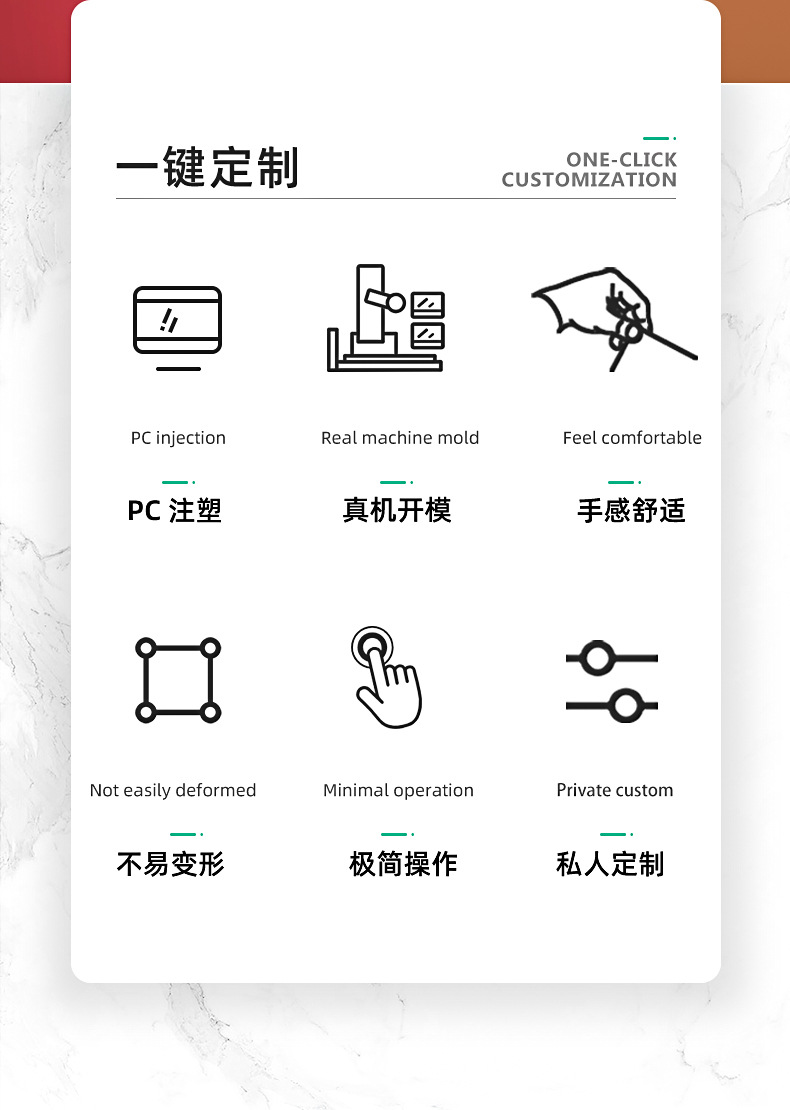 一键定制

ONE-CLICK CUSTOMIZATION

PC injection

PC 注塑

Real machine mold

真机开模

Feel comfortable

手感舒适

Not easily deformed

不易变形

Minimal operation

极简操作

Private custom

私人定制